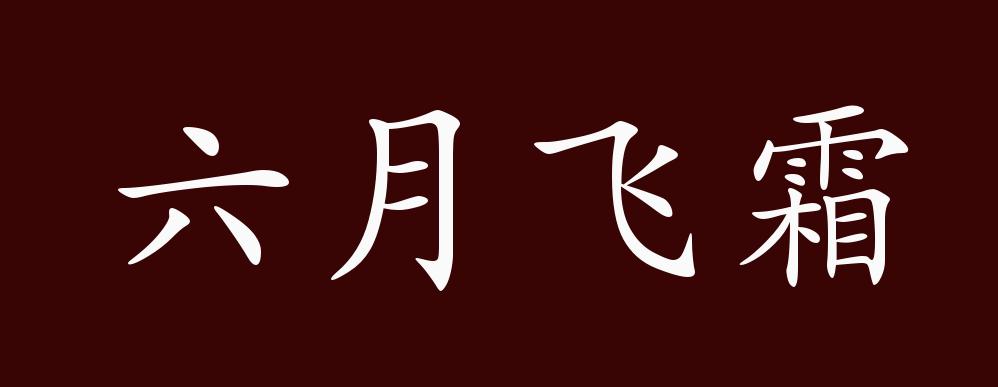 六月飞霜